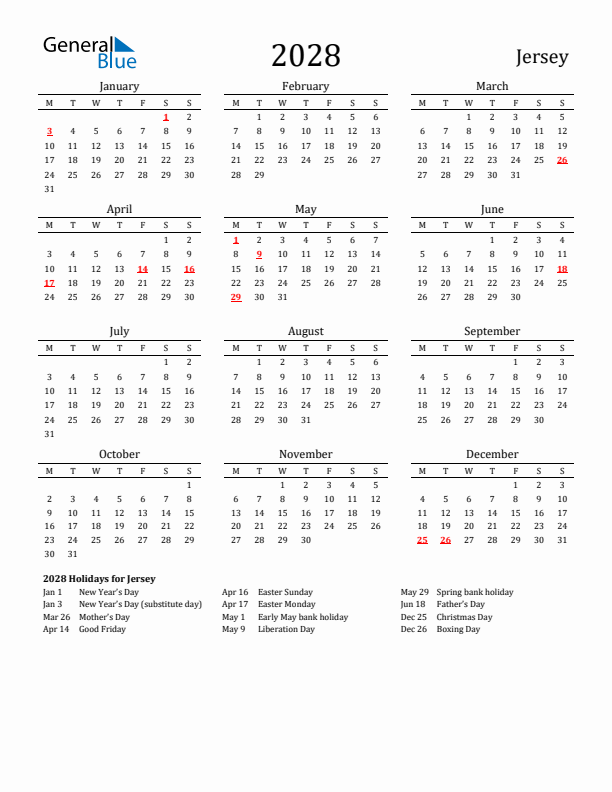 General Blue

2028

Jersey

January

| M | T | W | T | F | S | S |
|---|---|---|---|---|---|---|
| | | | | | 1 | 2 |
| 3 | 4 | 5 | 6 | 7 | 8 | 9 |
| 10 | 11 | 12 | 13 | 14 | 15 | 16 |
| 17 | 18 | 19 | 20 | 21 | 22 | 23 |
| 24 | 25 | 26 | 27 | 28 | 29 | 30 |
| 31 | | | | | | |

February

| M | T | W | T | F | S | S |
|---|---|---|---|---|---|---|
| | 1 | 2 | 3 | 4 | 5 | 6 |
| 7 | 8 | 9 | 10 | 11 | 12 | 13 |
| 14 | 15 | 16 | 17 | 18 | 19 | 20 |
| 21 | 22 | 23 | 24 | 25 | 26 | 27 |
| 28 | 29 | | | | | |

March

| M | T | W | T | F | S | S |
|---|---|---|---|---|---|---|
| | | 1 | 2 | 3 | 4 | 5 |
| 6 | 7 | 8 | 9 | 10 | 11 | 12 |
| 13 | 14 | 15 | 16 | 17 | 18 | 19 |
| 20 | 21 | 22 | 23 | 24 | 25 | 26 |
| 27 | 28 | 29 | 30 | 31 | | |

April

| M | T | W | T | F | S | S |
|---|---|---|---|---|---|---|
| | | | | | 1 | 2 |
| 3 | 4 | 5 | 6 | 7 | 8 | 9 |
| 10 | 11 | 12 | 13 | 14 | 15 | 16 |
| 17 | 18 | 19 | 20 | 21 | 22 | 23 |
| 24 | 25 | 26 | 27 | 28 | 29 | 30 |

May

| M | T | W | T | F | S | S |
|---|---|---|---|---|---|---|
| 1 | 2 | 3 | 4 | 5 | 6 | 7 |
| 8 | 9 | 10 | 11 | 12 | 13 | 14 |
| 15 | 16 | 17 | 18 | 19 | 20 | 21 |
| 22 | 23 | 24 | 25 | 26 | 27 | 28 |
| 29 | 30 | 31 | | | | |

June

| M | T | W | T | F | S | S |
|---|---|---|---|---|---|---|
| | | | 1 | 2 | 3 | 4 |
| 5 | 6 | 7 | 8 | 9 | 10 | 11 |
| 12 | 13 | 14 | 15 | 16 | 17 | 18 |
| 19 | 20 | 21 | 22 | 23 | 24 | 25 |
| 26 | 27 | 28 | 29 | 30 | | |

July

| M | T | W | T | F | S | S |
|---|---|---|---|---|---|---|
| | | | | | 1 | 2 |
| 3 | 4 | 5 | 6 | 7 | 8 | 9 |
| 10 | 11 | 12 | 13 | 14 | 15 | 16 |
| 17 | 18 | 19 | 20 | 21 | 22 | 23 |
| 24 | 25 | 26 | 27 | 28 | 29 | 30 |
| 31 | | | | | | |

August

| M | T | W | T | F | S | S |
|---|---|---|---|---|---|---|
| | 1 | 2 | 3 | 4 | 5 | 6 |
| 7 | 8 | 9 | 10 | 11 | 12 | 13 |
| 14 | 15 | 16 | 17 | 18 | 19 | 20 |
| 21 | 22 | 23 | 24 | 25 | 26 | 27 |
| 28 | 29 | 30 | 31 | | | |

September

| M | T | W | T | F | S | S |
|---|---|---|---|---|---|---|
| | | | | 1 | 2 | 3 |
| 4 | 5 | 6 | 7 | 8 | 9 | 10 |
| 11 | 12 | 13 | 14 | 15 | 16 | 17 |
| 18 | 19 | 20 | 21 | 22 | 23 | 24 |
| 25 | 26 | 27 | 28 | 29 | 30 | |

October

| M | T | W | T | F | S | S |
|---|---|---|---|---|---|---|
| | | | | | | 1 |
| 2 | 3 | 4 | 5 | 6 | 7 | 8 |
| 9 | 10 | 11 | 12 | 13 | 14 | 15 |
| 16 | 17 | 18 | 19 | 20 | 21 | 22 |
| 23 | 24 | 25 | 26 | 27 | 28 | 29 |
| 30 | 31 | | | | | |

November

| M | T | W | T | F | S | S |
|---|---|---|---|---|---|---|
| | | 1 | 2 | 3 | 4 | 5 |
| 6 | 7 | 8 | 9 | 10 | 11 | 12 |
| 13 | 14 | 15 | 16 | 17 | 18 | 19 |
| 20 | 21 | 22 | 23 | 24 | 25 | 26 |
| 27 | 28 | 29 | 30 | | | |

December

| M | T | W | T | F | S | S |
|---|---|---|---|---|---|---|
| | | | | 1 | 2 | 3 |
| 4 | 5 | 6 | 7 | 8 | 9 | 10 |
| 11 | 12 | 13 | 14 | 15 | 16 | 17 |
| 18 | 19 | 20 | 21 | 22 | 23 | 24 |
| 25 | 26 | 27 | 28 | 29 | 30 | 31 |

2028 Holidays for Jersey
Jan 1 New Year's Day
Jan 3 New Year's Day (substitute day)
Mar 26 Mother's Day
Apr 14 Good Friday

Apr 16 Easter Sunday
Apr 17 Easter Monday
May 1 Early May bank holiday
May 9 Liberation Day

May 29 Spring bank holiday
Jun 18 Father's Day
Dec 25 Christmas Day
Dec 26 Boxing Day